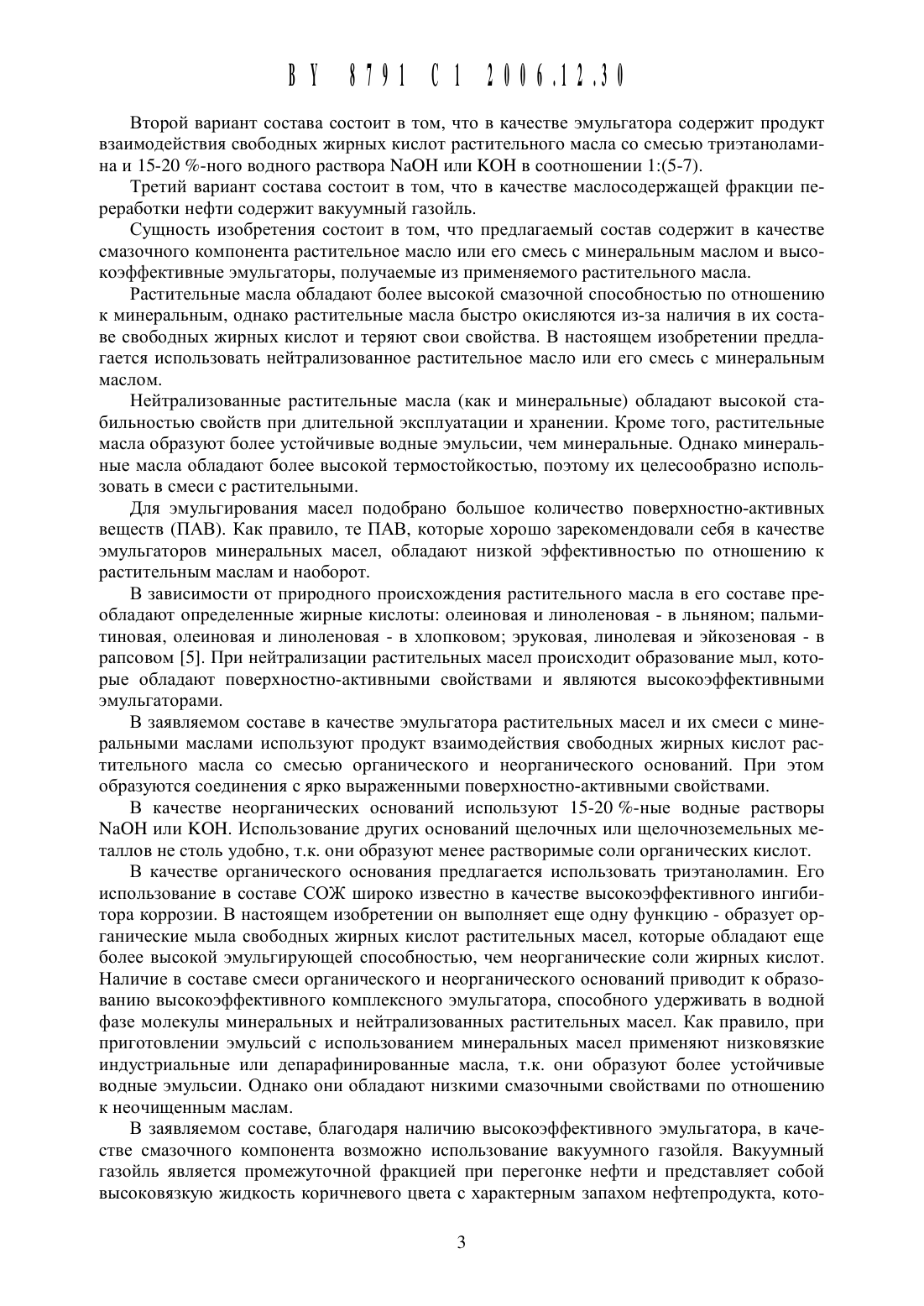 BY 8791 C1 2006.12.30

Второй вариант состава состоит в том, что в качестве эмульгатора содержит продукт взаимодействия свободных жирных кислот растительного масла со смесью триэтаноламина и 15-20 %-ного водного раствора NaOH или KOH в соотношении 1:(5-7).

Третий вариант состава состоит в том, что в качестве маслосодержащей фракции переработки нефти содержит вакуумный газойль.

Сущность изобретения состоит в том, что предлагаемый состав содержит в качестве смазочного компонента растительное масло или его смесь с минеральным маслом и высокоэффективные эмульгаторы, получаемые из применяемого растительного масла.

Растительные масла обладают более высокой смазочной способностью по отношению к минеральным, однако растительные масла быстро окисляются из-за наличия в их составе свободных жирных кислот и теряют свои свойства. В настоящем изобретении предлагается использовать нейтрализованное растительное масло или его смесь с минеральным маслом.

Нейтрализованные растительные масла (как и минеральные) обладают высокой стабильностью свойств при длительной эксплуатации и хранении. Кроме того, растительные масла образуют более устойчивые водные эмульсии, чем минеральные. Однако минеральные масла обладают более высокой термостойкостью, поэтому их целесообразно использовать в смеси с растительными.

Для эмульгирования масел подобрано большое количество поверхностно-активных веществ (ПАВ). Как правило, те ПАВ, которые хорошо зарекомендовали себя в качестве эмульгаторов минеральных масел, обладают низкой эффективностью по отношению к растительным маслам и наоборот.

В зависимости от природного происхождения растительного масла в его составе преобладают определенные жирные кислоты: олеиновая и линоленовая - в льняном; пальмитиновая, олеиновая и линоленовая - в хлопковом; эруковая, линолевая и эйкозеновая - в рапсовом [5]. При нейтрализации растительных масел происходит образование мыл, которые обладают поверхностно-активными свойствами и являются высокоэффективными эмульгаторами.

В заявляемом составе в качестве эмульгатора растительных масел и их смеси с минеральными маслами используют продукт взаимодействия свободных жирных кислот растительного масла со смесью органического и неорганического оснований. При этом образуются соединения с ярко выраженными поверхностно-активными свойствами.

В качестве неорганических оснований используют 15-20 %-ные водные растворы NaOH или KOH. Использование других оснований щелочных или щелочноземельных металлов не столь удобно, т.к. они образуют менее растворимые соли органических кислот.

В качестве органического основания предлагается использовать триэтаноламин. Его использование в составе СОЖ широко известно в качестве высокоэффективного ингибитора коррозии. В настоящем изобретении он выполняет еще одну функцию - образует органические мыла свободных жирных кислот растительных масел, которые обладают еще более высокой эмульгирующей способностью, чем неорганические соли жирных кислот. Наличие в составе смеси органического и неорганического оснований приводит к образованию высокоэффективного комплексного эмульгатора, способного удерживать в водной фазе молекулы минеральных и нейтрализованных растительных масел. Как правило, при приготовлении эмульсий с использованием минеральных масел применяют низковязкие индустриальные или депарафинированные масла, т.к. они образуют более устойчивые водные эмульсии. Однако они обладают низкими смазочными свойствами по отношению к неочищенным маслам.

В заявляемом составе, благодаря наличию высокоэффективного эмульгатора, в качестве смазочного компонента возможно использование вакуумного газойля. Вакуумный газойль является промежуточной фракцией при перегонке нефти и представляет собой высоковязкую жидкость коричневого цвета с характерным запахом нефтепродукта, кото-

3